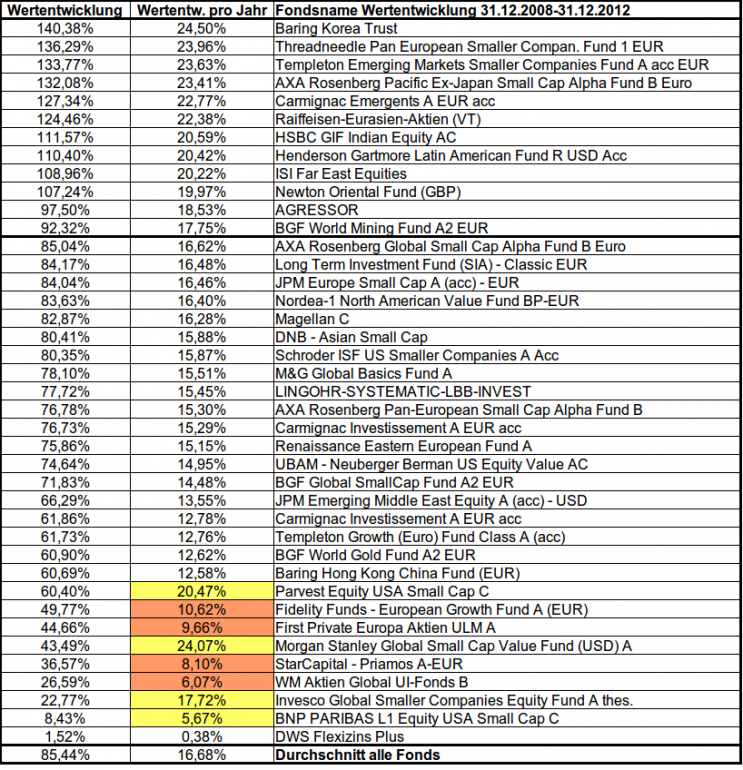 | Wertentwicklung | Wertentw. pro Jahr | Fondsname Wertentwicklung 31.12.2008-31.12.2012 |
|---|---|---|
| 140,38% | 24,50% | Baring Korea Trust |
| 136,29% | 23,96% | Threadneedle Pan European Smaller Compan. Fund 1 EUR |
| 133,77% | 23,63% | Templeton Emerging Markets Smaller Companies Fund A acc EUR |
| 132,08% | 23,41% | AXA Rosenberg Pacific Ex-Japan Small Cap Alpha Fund B Euro |
| 127,34% | 22,77% | Carmignac Emergents A EUR acc |
| 124,46% | 22,38% | Raiffeisen-Eurasien-Aktien (VT) |
| 111,57% | 20,59% | HSBC GIF Indian Equity AC |
| 110,40% | 20,42% | Henderson Gartmore Latin American Fund R USD Acc |
| 108,96% | 20,22% | ISI Far East Equities |
| 107,24% | 19,97% | Newton Oriental Fund (GBP) |
| 97,50% | 18,53% | AGRESSOR |
| 92,32% | 17,75% | BGF World Mining Fund A2 EUR |
| 85,04% | 16,62% | AXA Rosenberg Global Small Cap Alpha Fund B Euro |
| 84,17% | 16,48% | Long Term Investment Fund (SIA) - Classic EUR |
| 84,04% | 16,46% | JPM Europe Small Cap A (acc) - EUR |
| 83,63% | 16,40% | Nordea-1 North American Value Fund BP-EUR |
| 82,87% | 16,28% | Magellan C |
| 80,41% | 15,88% | DNB - Asian Small Cap |
| 80,35% | 15,87% | Schroder ISF US Smaller Companies A Acc |
| 78,10% | 15,51% | M&G Global Basics Fund A |
| 77,72% | 15,45% | LINGOHR-SYSTEMATIC-LBB-INVEST |
| 76,78% | 15,30% | AXA Rosenberg Pan-European Small Cap Alpha Fund B |
| 76,73% | 15,29% | Carmignac Investissement A EUR acc |
| 75,86% | 15,15% | Renaissance Eastern European Fund A |
| 74,64% | 14,95% | UBAM - Neuberger Berman US Equity Value AC |
| 71,83% | 14,48% | BGF Global SmallCap Fund A2 EUR |
| 66,29% | 13,55% | JPM Emerging Middle East Equity A (acc) - USD |
| 61,86% | 12,78% | Carmignac Investissement A EUR acc |
| 61,73% | 12,76% | Templeton Growth (Euro) Fund Class A (acc) |
| 60,90% | 12,62% | BGF World Gold Fund A2 EUR |
| 60,69% | 12,58% | Baring Hong Kong China Fund (EUR) |
| 60,40% | 20,47% | Parvest Equity USA Small Cap C |
| 49,77% | 10,62% | Fidelity Funds - European Growth Fund A (EUR) |
| 44,66% | 9,66% | First Private Europa Aktien ULM A |
| 43,49% | 24,07% | Morgan Stanley Global Small Cap Value Fund (USD) A |
| 36,57% | 8,10% | StarCapital - Priamos A-EUR |
| 26,59% | 6,07% | WM Aktien Global UI-Fonds B |
| 22,77% | 17,72% | Invesco Global Smaller Companies Equity Fund A thes. |
| 8,43% | 5,67% | BNP PARIBAS L1 Equity USA Small Cap C |
| 1,52% | 0,38% | DWS Flexizins Plus |
| 85,44% | 16,68% | Durchschnitt alle Fonds |